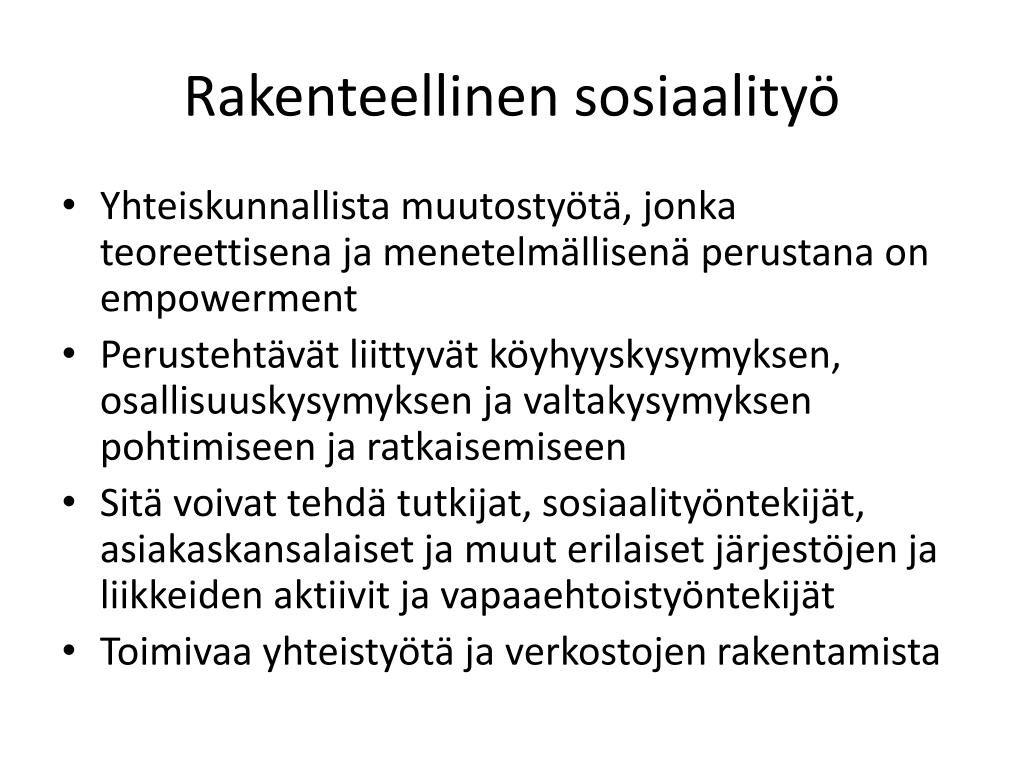 Rakenteellinen sosiaalityö

• Yhteiskunnallista muutostyötä, jonka teoreettisena ja menetelmällisenä perustana on empowerment
• Perustehtävät liittyvät köyhyyskysymyksen, osallisuuskysymyksen ja valtakysymyksen pohtimiseen ja ratkaisemiseen
• Sitä voivat tehdä tutkijat, sosiaalityöntekijät, asiakaskansalaiset ja muut erilaiset järjestöjen ja liikkeiden aktiivit ja vapaaehtoistyöntekijät
• Toimivaa yhteistyötä ja verkostojen rakentamista